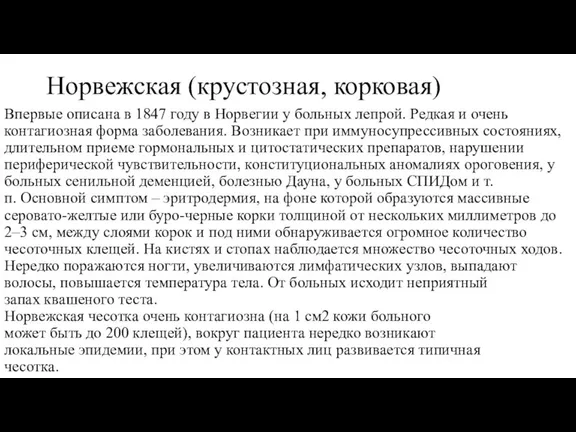 Норвежская (крустозная, корковая)

Впервые описана в 1847 году в Норвегии у больных лепрой. Редкая и очень контагиозная форма заболевания. Возникает при иммуносупрессивных состояниях, длительном приеме гормональных и цитостатических препаратов, нарушении периферической чувствительности, конституциональных аномалиях ороговения, у больных сенильной деменцией, болезнью Дауна, у больных СПИДом и т. п. Основной симптом – эритродермия, на фоне которой образуются массивные серовато-желтые или буро-черные корки толщиной от нескольких миллиметров до 2–3 см, между слоями корок и под ними обнаруживается огромное количество чесоточных клещей. На кистях и стопах наблюдается множество чесоточных ходов. Нередко поражаются ногти, увеличиваются лимфатических узлов, выпадают волосы, повышается температура тела. От больных исходит неприятный запах квашеного теста.
Норвежская чесотка очень контагиозна (на 1 см2 кожи больного может быть до 200 клещей), вокруг пациента нередко возникают локальные эпидемии, при этом у контактных лиц развивается типичная чесотка.